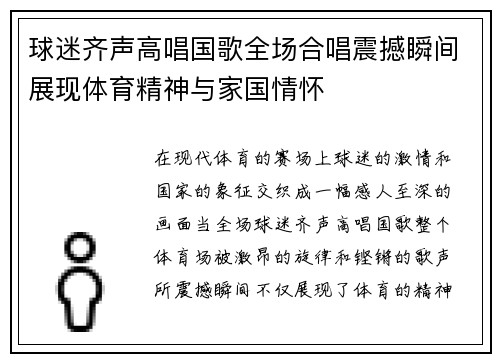 球迷齐声高唱国歌全场合唱震撼瞬间展现体育精神与家国情怀

在现代体育的赛场上球迷的激情和国家的象征交织成一幅感人至深的画面当全场球迷齐声高唱国歌整个体育场被激昂的旋律和铿锵的歌声所震撼瞬间不仅展现了体育的精神